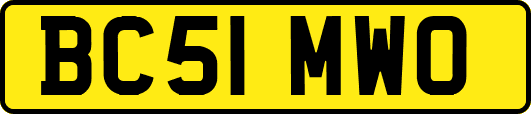 BC51 MWO